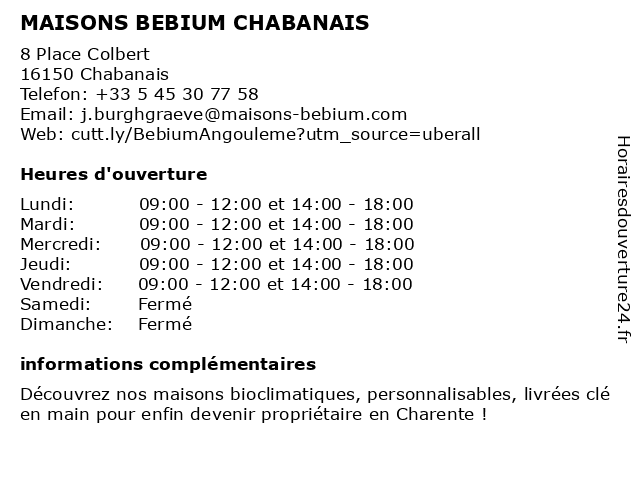 MAISONS BEBIUM CHABANAIS

8 Place Colbert
16150 Chabanais
Telefon: +33 5 45 30 77 58
Email: j.burghgraeve@maisons-bebium.com
Web: cutt.ly/BebiumAngouleme?utm_source=uberall

Heures d'ouverture

| | |
|---|---|
| Lundi: | 09:00 - 12:00 et 14:00 - 18:00 |
| Mardi: | 09:00 - 12:00 et 14:00 - 18:00 |
| Mercredi: | 09:00 - 12:00 et 14:00 - 18:00 |
| Jeudi: | 09:00 - 12:00 et 14:00 - 18:00 |
| Vendredi: | 09:00 - 12:00 et 14:00 - 18:00 |
| Samedi: | Fermé |
| Dimanche: | Fermé |

informations complémentaires

Découvrez nos maisons bioclimatiques, personnalisables, livrées clé en main pour enfin devenir propriétaire en Charente !

Horairesdouverture24.fr